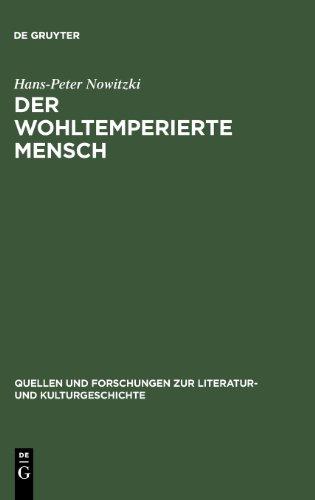 DE GRUYTER

Hans-Peter Nowitzki

DER WOHLTEMPERIERTE MENSCH

QUELLEN UND FORSCHUNGEN ZUR LITERATUR- UND KULTURGESCHICHTE

DE
G